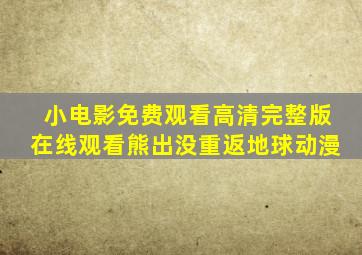 小电影免费观看高清完整版
在线观看熊出没重返地球动漫